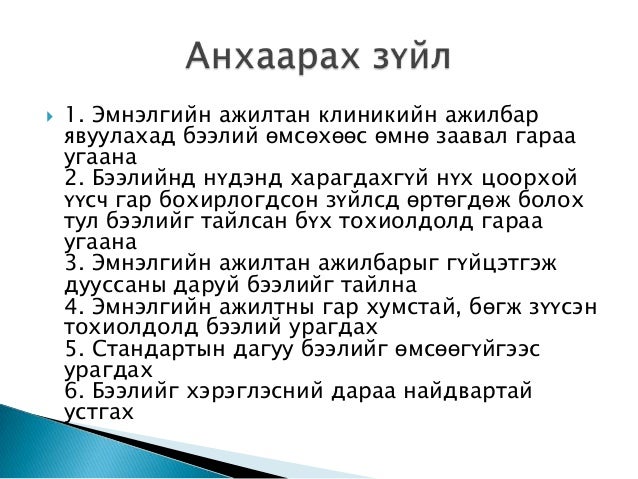 Анхаарах зүйл

1. Эмнэлгийн ажилтан клиникийн ажилбар явуулахад бээлий өмсөхөөс өмнө заавал гараа угаана
2. Бээлийнд нүдэнд харагдахгүй нүх цоорхой үүсч гар бохирлогдсон зүйлсд өртөгдөж болох тул бээлийг тайлсан бүх тохиолдолд гараа угаана
3. Эмнэлгийн ажилтан ажилбарыг гүйцэтгэж дууссаны даруй бээлийг тайлна
4. Эмнэлгийн ажилтны гар хумстай, бөгж зүүсэн тохиолдолд бээлий урагдах
5. Стандартын дагуу бээлийг өмсөөгүйгээс урагдах
6. Бээлийг хэрэглэсний дараа найдвартай устгах